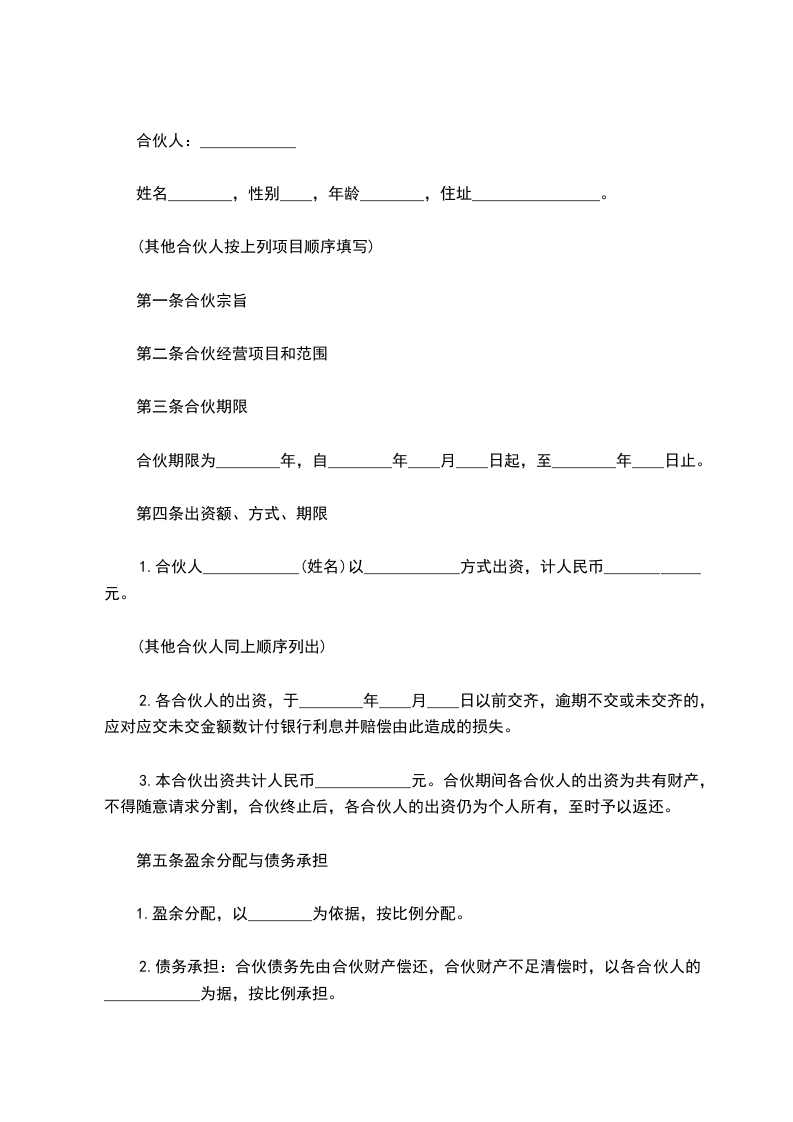 合伙人：____________

姓名________，性别____，年龄________，住址________________。

(其他合伙人按上列项目顺序填写)

第一条合伙宗旨

第二条合伙经营项目和范围

第三条合伙期限

合伙期限为________年，自________年____月____日起，至________年____日止。

第四条出资额、方式、期限

1.合伙人____________(姓名)以____________方式出资，计人民币____________元。

(其他合伙人同上顺序列出)

2.各合伙人的出资，于________年____月____日以前交齐，逾期不交或未交齐的，应对应交未交金额数计付银行利息并赔偿由此造成的损失。

3.本合伙出资共计人民币____________元。合伙期间各合伙人的出资为共有财产，不得随意请求分割，合伙终止后，各合伙人的出资仍为个人所有，至时予以返还。

第五条盈余分配与债务承担

1.盈余分配，以________为依据，按比例分配。

2.债务承担：合伙债务先由合伙财产偿还，合伙财产不足清偿时，以各合伙人的____________为据，按比例承担。